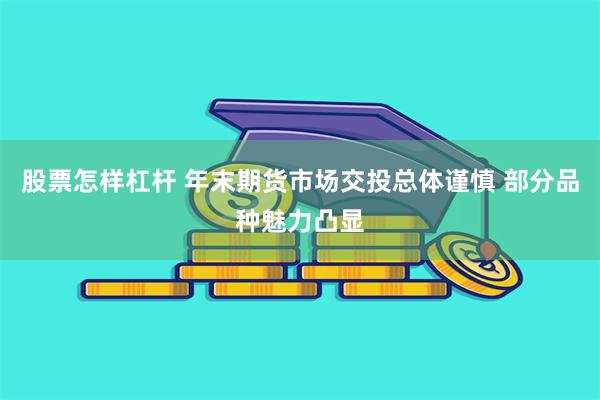 股票怎样杠杆 年末期货市场交投总体谨慎 部分品种魅力凸显